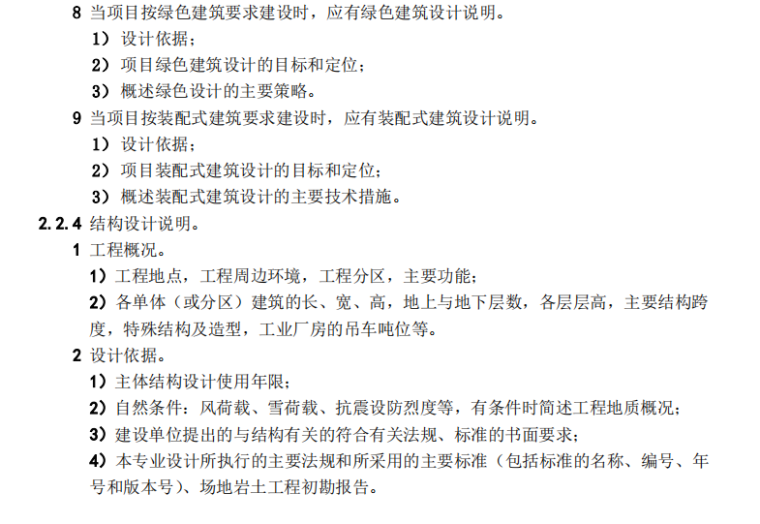 8 当项目按绿色建筑要求建设时，应有绿色建筑设计说明。

1）设计依据；

2）项目绿色建筑设计的目标和定位；

3）概述绿色设计的主要策略。

9 当项目按装配式建筑要求建设时，应有装配式建筑设计说明。

1）设计依据；

2）项目装配式建筑设计的目标和定位；

3）概述装配式建筑设计的主要技术措施。

2.2.4 结构设计说明。

1 工程概况。

1）工程地点，工程周边环境，工程分区，主要功能；

2）各单体（或分区）建筑的长、宽、高，地上与地下层数，各层层高，主要结构跨度，特殊结构及造型，工业厂房的吊车吨位等。

2 设计依据。

1）主体结构设计使用年限；

2）自然条件：风荷载、雪荷载、抗震设防烈度等，有条件时简述工程地质概况；

3）建设单位提出的与结构有关的符合有关法规、标准的书面要求；

4）本专业设计所执行的主要法规和所采用的主要标准（包括标准的名称、编号、年号和版本号）、场地岩土工程初勘报告。